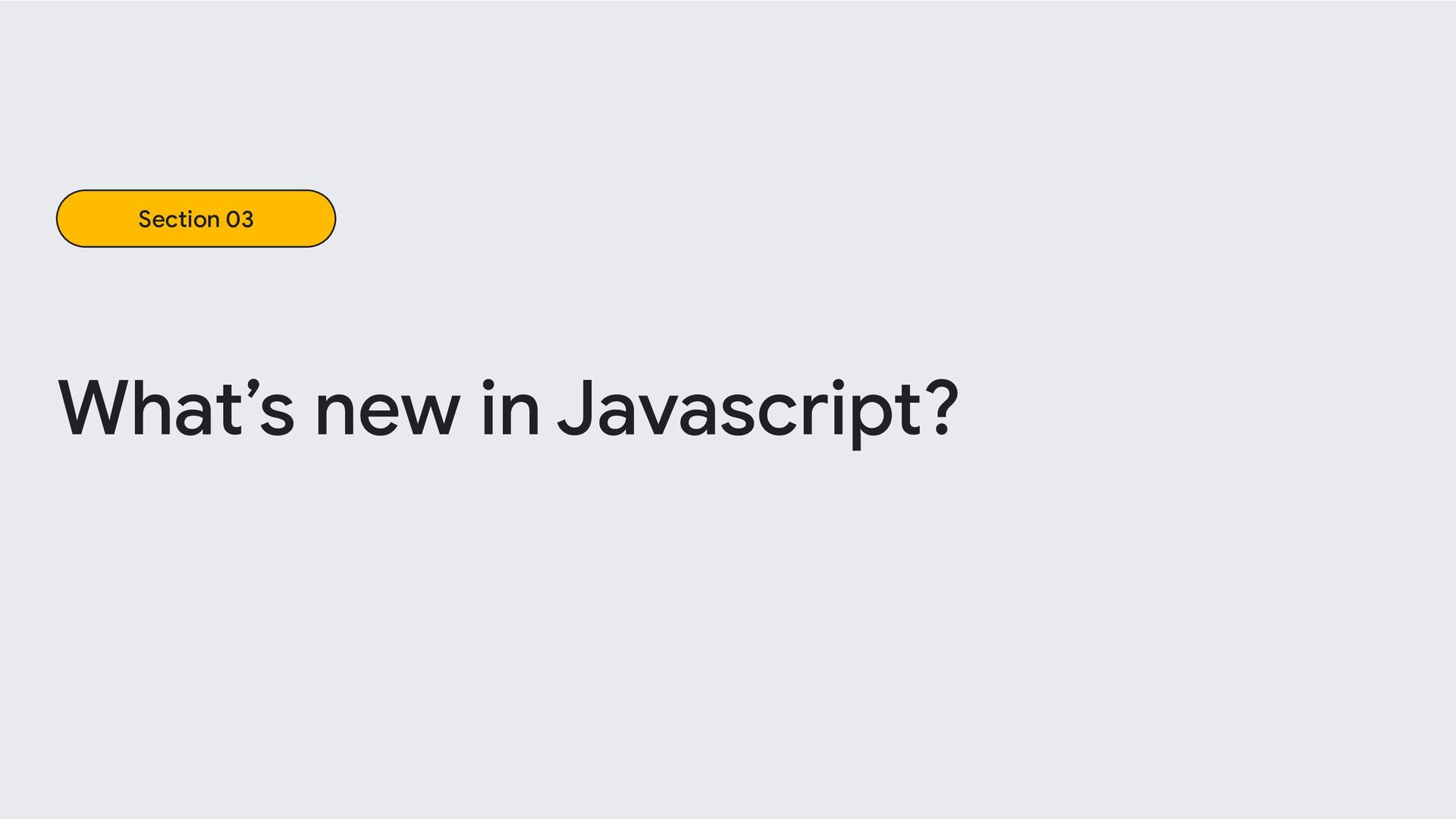 Section 03

What's new in Javascript?